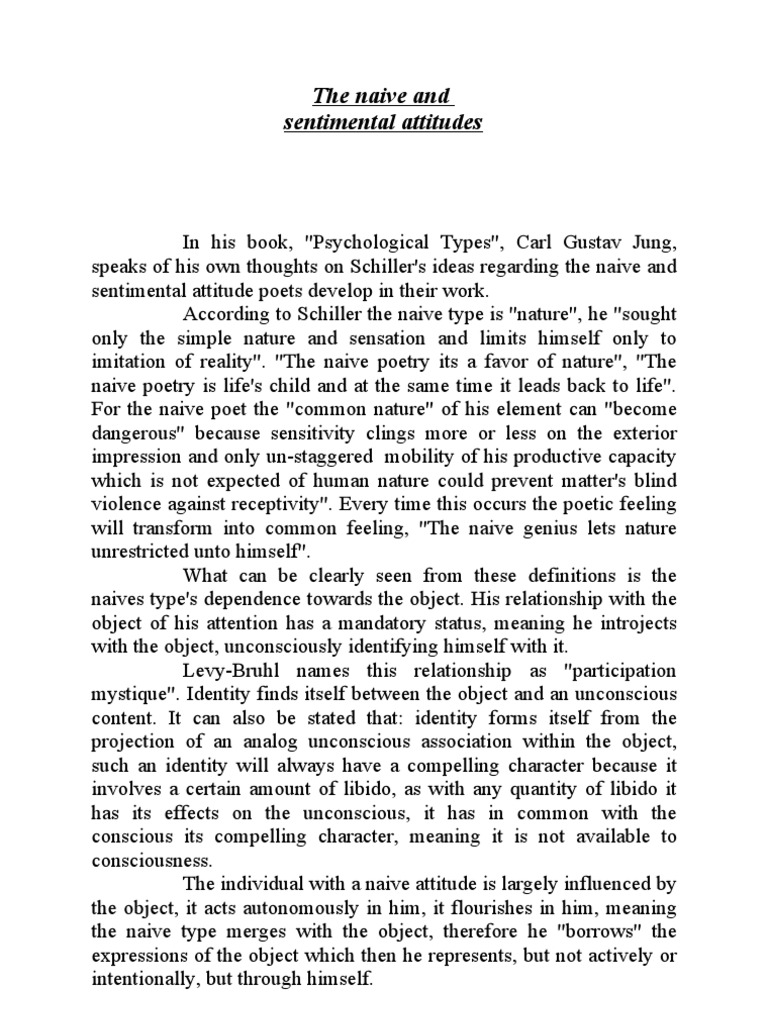 The naive and
sentimental attitudes

In his book, "Psychological Types", Carl Gustav Jung, speaks of his own thoughts on Schiller's ideas regarding the naive and sentimental attitude poets develop in their work.

According to Schiller the naive type is "nature", he "sought only the simple nature and sensation and limits himself only to imitation of reality". "The naive poetry its a favor of nature", "The naive poetry is life's child and at the same time it leads back to life". For the naive poet the "common nature" of his element can "become dangerous" because sensitivity clings more or less on the exterior impression and only un-staggered mobility of his productive capacity which is not expected of human nature could prevent matter's blind violence against receptivity". Every time this occurs the poetic feeling will transform into common feeling, "The naive genius lets nature unrestricted unto himself".

What can be clearly seen from these definitions is the naives type's dependence towards the object. His relationship with the object of his attention has a mandatory status, meaning he introjects with the object, unconsciously identifying himself with it.

Levy-Bruhl names this relationship as "participation mystique". Identity finds itself between the object and an unconscious content. It can also be stated that: identity forms itself from the projection of an analog unconscious association within the object, such an identity will always have a compelling character because it involves a certain amount of libido, as with any quantity of libido it has its effects on the unconscious, it has in common with the conscious its compelling character, meaning it is not available to consciousness.

The individual with a naive attitude is largely influenced by the object, it acts autonomously in him, it flourishes in him, meaning the naive type merges with the object, therefore he "borrows" the expressions of the object which then he represents, but not actively or intentionally, but through himself.